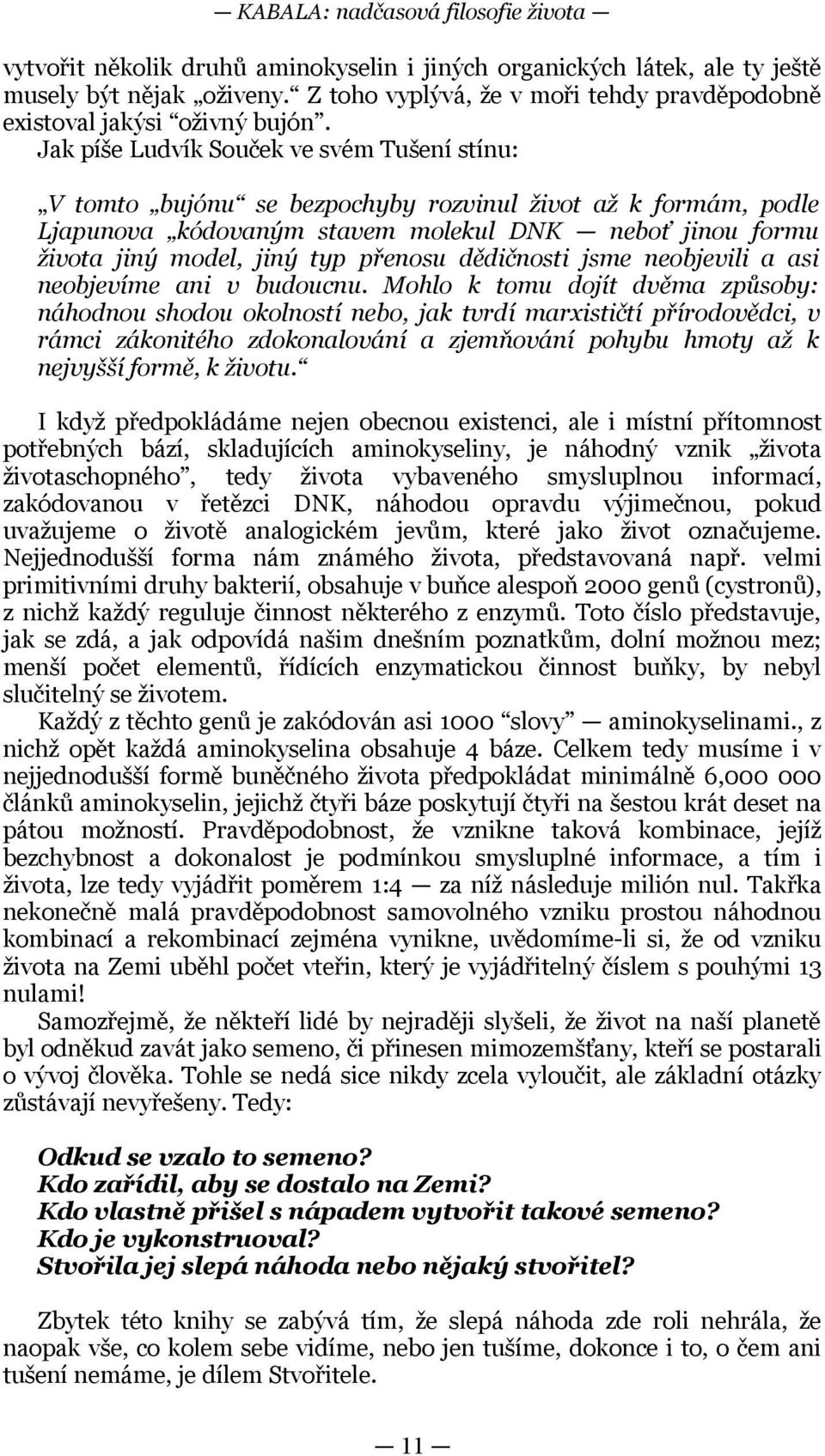 — KABALA: nadčasová filosofie života —

vytvořit několik druhů aminokyselin i jiných organických látek, ale ty ještě musely být nějak „oživeny.“ Z toho vyplývá, že v moři tehdy pravděpodobně existoval jakýsi “oživný bujón”.
Jak píše Ludvík Souček ve svém Tušení stínu:

„V tomto „bujónu“ se bezpochyby rozvinul život až k formám, podle Ljapunova „kódovaným stavem molekul DNK — neboť jinou formu života jiný model, jiný typ přenosu dědičnosti jsme neobjevili a asi neobjevíme ani v budoucnu. Mohlo k tomu dojít dvěma způsoby: náhodnou shodou okolností nebo, jak tvrdí marxističtí přírodovědci, v rámci zákonitého zdokonalování a zjemňování pohybu hmoty až k nejvyšší formě, k životu.“

I když předpokládáme nejen obecnou existenci, ale i místní přítomnost potřebných bází, skladujících aminokyseliny, je náhodný vznik „života životaschopného”, tedy života vybaveného smysluplnou informací, zakódovanou v řetězci DNK, náhodou opravdu výjimečnou, pokud uvažujeme o životě analogickém jevům, které jako život označujeme. Nejjednodušší forma nám známého života, představovaná např. velmi primitivními druhy bakterií, obsahuje v buňce alespoň 2000 genů (cystronů), z nichž každý reguluje činnost některého z enzymů. Toto číslo představuje, jak se zdá, a jak odpovídá našim dnešním poznatkům, dolní možnou mez; menší počet elementů, řídících enzymatickou činnost buňky, by nebyl slučitelný se životem.
Každý z těchto genů je zakódován asi 1000 “slovy” — aminokyselinami., z nichž opět každá aminokyselina obsahuje 4 báze. Celkem tedy musíme i v nejjednodušší formě buněčného života předpokládat minimálně 6,000 000 článků aminokyselin, jejichž čtyři báze poskytují čtyři na šestou krát deset na pátou možností. Pravděpodobnost, že vznikne taková kombinace, jejíž bezchybnost a dokonalost je podmínkou smysluplné informace, a tím i života, lze tedy vyjádřit poměrem 1:4 — za níž následuje milión nul. Takřka nekonečně malá pravděpodobnost samovolného vzniku prostou náhodnou kombinací a rekombinací zejména vynikne, uvědomíme-li si, že od vzniku života na Zemi uběhl počet vteřin, který je vyjádřitelný číslem s pouhými 13 nulami!
Samozřejmě, že někteří lidé by nejraději slyšeli, že život na naší planetě byl odněkud zavát jako semeno, či přinesen mimozemšťany, kteří se postarali o vývoj člověka. Tohle se nedá sice nikdy zcela vyloučit, ale základní otázky zůstávají nevyřešeny. Tedy:

Odkud se vzalo to semeno?
Kdo zařídil, aby se dostalo na Zemi?
Kdo vlastně přišel s nápadem vytvořit takové semeno?
Kdo je vykonstruoval?
Stvořila jej slepá náhoda nebo nějaký stvořitel?

Zbytek této knihy se zabývá tím, že slepá náhoda zde roli nehrála, že naopak vše, co kolem sebe vidíme, nebo jen tušíme, dokonce i to, o čem ani tušení nemáme, je dílem Stvořitele.

— 11 —